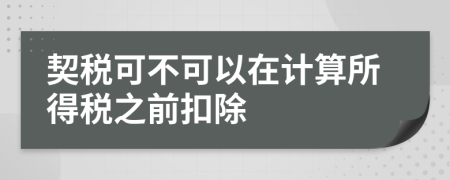 契税可不可以在计算所得税之前扣除